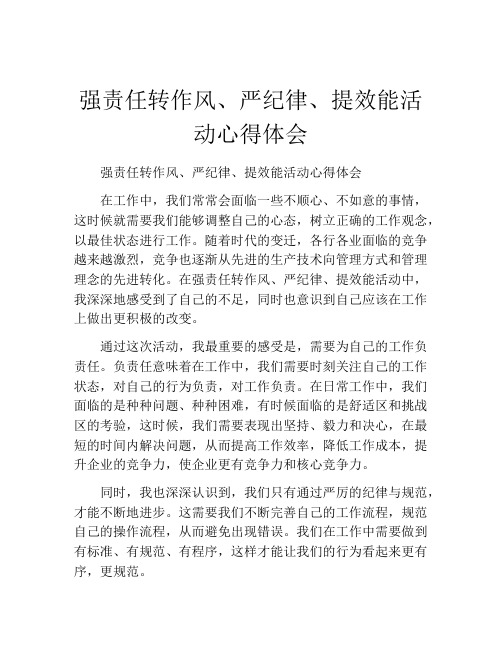 强责任转作风、严纪律、提效能活动心得体会

强责任转作风、严纪律、提效能活动心得体会

在工作中，我们常常会面临一些不顺心、不如意的事情，这时候就需要我们能够调整自己的心态，树立正确的工作观念，以最佳状态进行工作。随着时代的变迁，各行各业面临的竞争越来越激烈，竞争也逐渐从先进的生产技术向管理方式和管理理念的先进转化。在强责任转作风、严纪律、提效能活动中，我深深地感受到了自己的不足，同时也意识到自己应该在工作上做出更积极的改变。

通过这次活动，我最重要的感受是，需要为自己的工作负责任。负责任意味着在工作中，我们需要时刻关注自己的工作状态，对自己的行为负责，对工作负责。在日常工作中，我们面临的是种种问题、种种困难，有时候面临的是舒适区和挑战区的考验，这时候，我们需要表现出坚持、毅力和决心，在最短的时间内解决问题，从而提高工作效率，降低工作成本，提升企业的竞争力，使企业更有竞争力和核心竞争力。

同时，我也深深认识到，我们只有通过严厉的纪律与规范，才能不断地进步。这需要我们不断完善自己的工作流程，规范自己的操作流程，从而避免出现错误。我们在工作中需要做到有标准、有规范、有程序，这样才能让我们的行为看起来更有序，更规范。